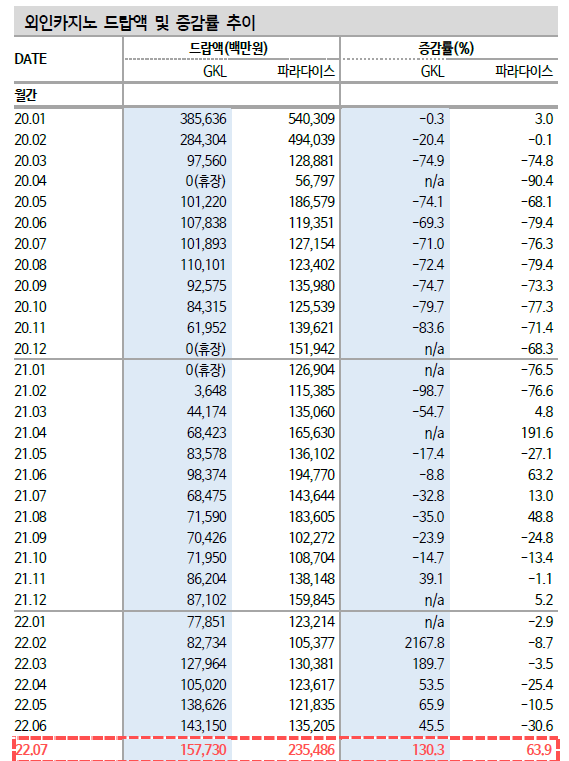 외인카지노 드랍액 및 증감률 추이

| DATE | 드랍액(백만원) GKL | 드랍액(백만원) 파라다이스 | 증감률(%) GKL | 증감률(%) 파라다이스 |
|---|---|---|---|---|
| 월간 | | | | |
| 20.01 | 385,636 | 540,309 | -0.3 | 3.0 |
| 20.02 | 284,304 | 494,039 | -20.4 | -0.1 |
| 20.03 | 97,560 | 128,881 | -74.9 | -74.8 |
| 20.04 | 0(휴장) | 56,797 | n/a | -90.4 |
| 20.05 | 101,220 | 186,579 | -74.1 | -68.1 |
| 20.06 | 107,838 | 119,351 | -69.3 | -79.4 |
| 20.07 | 101,893 | 127,154 | -71.0 | -76.3 |
| 20.08 | 110,101 | 123,402 | -72.4 | -79.4 |
| 20.09 | 92,575 | 135,980 | -74.7 | -73.3 |
| 20.10 | 84,315 | 125,539 | -79.7 | -77.3 |
| 20.11 | 61,952 | 139,621 | -83.6 | -71.4 |
| 20.12 | 0(휴장) | 151,942 | n/a | -68.3 |
| 21.01 | 0(휴장) | 126,904 | n/a | -76.5 |
| 21.02 | 3,648 | 115,385 | -98.7 | -76.6 |
| 21.03 | 44,174 | 135,060 | -54.7 | 4.8 |
| 21.04 | 68,423 | 165,630 | n/a | 191.6 |
| 21.05 | 83,578 | 136,102 | -17.4 | -27.1 |
| 21.06 | 98,374 | 194,770 | -8.8 | 63.2 |
| 21.07 | 68,475 | 143,644 | -32.8 | 13.0 |
| 21.08 | 71,590 | 183,605 | -35.0 | 48.8 |
| 21.09 | 70,426 | 102,272 | -23.9 | -24.8 |
| 21.10 | 71,950 | 108,704 | -14.7 | -13.4 |
| 21.11 | 86,204 | 138,148 | 39.1 | -1.1 |
| 21.12 | 87,102 | 159,845 | n/a | 5.2 |
| 22.01 | 77,851 | 123,214 | n/a | -2.9 |
| 22.02 | 82,734 | 105,377 | 2167.8 | -8.7 |
| 22.03 | 127,964 | 130,381 | 189.7 | -3.5 |
| 22.04 | 105,020 | 123,617 | 53.5 | -25.4 |
| 22.05 | 138,626 | 121,835 | 65.9 | -10.5 |
| 22.06 | 143,150 | 135,205 | 45.5 | -30.6 |
| 22.07 | 157,730 | 235,486 | 130.3 | 63.9 |